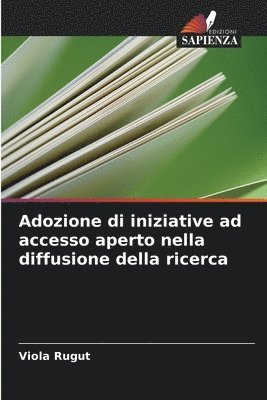 EDIZIONI
SAPIENZA

Adozione di iniziative ad accesso aperto nella diffusione della ricerca

Viola Rugut